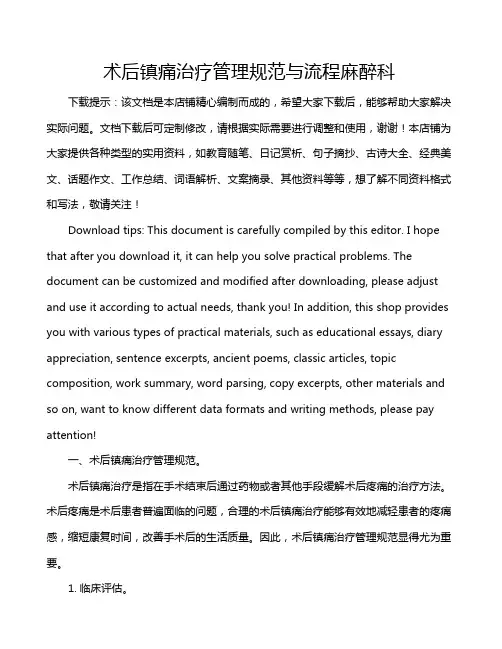 术后镇痛治疗管理规范与流程麻醉科

下载提示：该文档是本店铺精心编制而成的，希望大家下载后，能够帮助大家解决实际问题。文档下载后可定制修改，请根据实际需要进行调整和使用，谢谢！本店铺为大家提供各种类型的实用资料，如教育随笔、日记赏析、句子摘抄、古诗大全、经典美文、话题作文、工作总结、词语解析、文案摘录、其他资料等等，想了解不同资料格式和写法，敬请关注！

Download tips: This document is carefully compiled by this editor. I hope that after you download it, it can help you solve practical problems. The document can be customized and modified after downloading, please adjust and use it according to actual needs, thank you! In addition, this shop provides you with various types of practical materials, such as educational essays, diary appreciation, sentence excerpts, ancient poems, classic articles, topic composition, work summary, word parsing, copy excerpts, other materials and so on, want to know different data formats and writing methods, please pay attention!

一、术后镇痛治疗管理规范。

术后镇痛治疗是指在手术结束后通过药物或者其他手段缓解术后疼痛的治疗方法。术后疼痛是术后患者普遍面临的问题，合理的术后镇痛治疗能够有效地减轻患者的疼痛感，缩短康复时间，改善手术后的生活质量。因此，术后镇痛治疗管理规范显得尤为重要。

1. 临床评估。